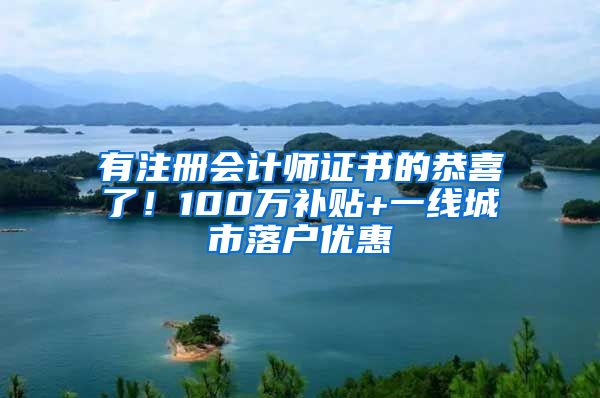 有注册会计师证书的恭喜了！100万补贴+一线城市落户优惠